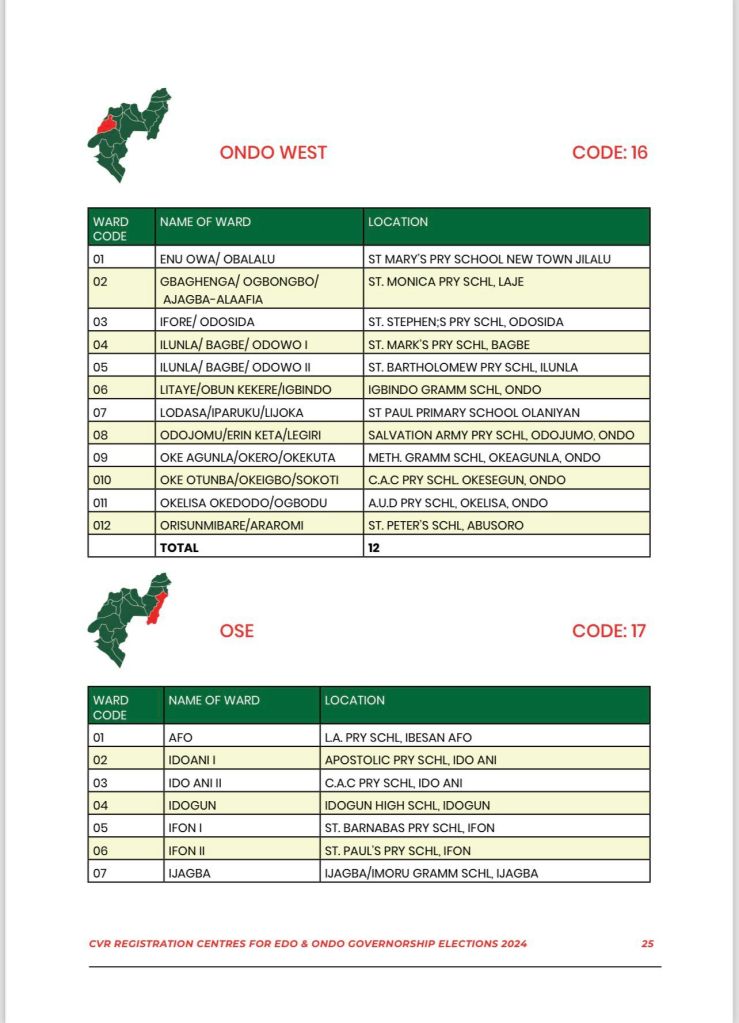 ONDO WEST

CODE: 16

| WARD CODE | NAME OF WARD | LOCATION |
|---|---|---|
| 01 | ENU OWA/ OBALALU | ST MARY'S PRY SCHOOL NEW TOWN JILALU |
| 02 | GBAGHENGA/ OGBONGBO/ AJAGBA-ALAAFIA | ST. MONICA PRY SCHL, LAJE |
| 03 | IFORE/ ODOSIDA | ST. STEPHEN;S PRY SCHL, ODOSIDA |
| 04 | ILUNLA/ BAGBE/ ODOWO I | ST. MARK'S PRY SCHL, BAGBE |
| 05 | ILUNLA/ BAGBE/ ODOWO II | ST. BARTHOLOMEW PRY SCHL, ILUNLA |
| 06 | LITAYE/OBUN KEKERE/IGBINDO | IGBINDO GRAMM SCHL, ONDO |
| 07 | LODASA/IPARUKU/LIJOKA | ST PAUL PRIMARY SCHOOL OLANIYAN |
| 08 | ODOJOMU/ERIN KETA/LEGIRI | SALVATION ARMY PRY SCHL, ODOJUMO, ONDO |
| 09 | OKE AGUNLA/OKERO/OKEKUTA | METH. GRAMM SCHL, OKEAGUNLA, ONDO |
| 010 | OKE OTUNBA/OKEIGBO/SOKOTI | C.A.C PRY SCHL. OKESEGUN, ONDO |
| 011 | OKELISA OKEDODO/OGBODU | A.U.D PRY SCHL, OKELISA, ONDO |
| 012 | ORISUNMIBARE/ARAROMI | ST. PETER'S SCHL, ABUSORO |
|  | TOTAL | 12 |

OSE

CODE: 17

| WARD CODE | NAME OF WARD | LOCATION |
|---|---|---|
| 01 | AFO | L.A. PRY SCHL, IBESAN AFO |
| 02 | IDOANI I | APOSTOLIC PRY SCHL, IDO ANI |
| 03 | IDO ANI II | C.A.C PRY SCHL, IDO ANI |
| 04 | IDOGUN | IDOGUN HIGH SCHL, IDOGUN |
| 05 | IFON I | ST. BARNABAS PRY SCHL, IFON |
| 06 | IFON II | ST. PAUL'S PRY SCHL, IFON |
| 07 | IJAGBA | IJAGBA/IMORU GRAMM SCHL, IJAGBA |

CVR REGISTRATION CENTRES FOR EDO & ONDO GOVERNORSHIP ELECTIONS 2024

25